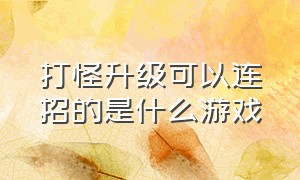 打怪升级可以连招的是什么游戏